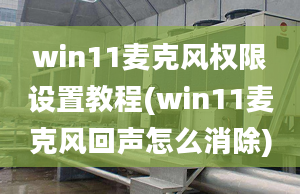 win11麦克风权限设置教程(win11麦克风回声怎么消除)